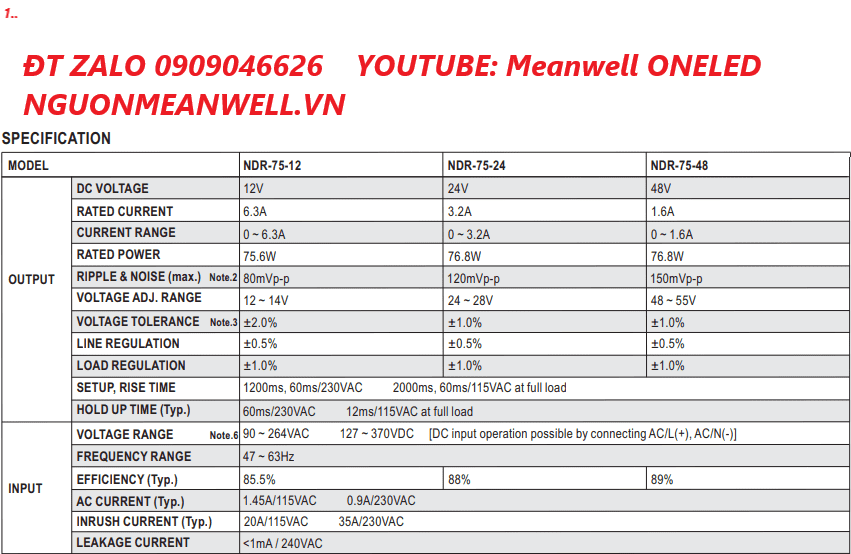 1..

ĐT ZALO 0909046626 YOUTUBE: Meanwell ONELED
NGUONMEANWELL.VN

SPECIFICATION

| MODEL | | NDR-75-12 | NDR-75-24 | NDR-75-48 |
|---|---|---|---|---|
| OUTPUT | DC VOLTAGE | 12V | 24V | 48V |
| | RATED CURRENT | 6.3A | 3.2A | 1.6A |
| | CURRENT RANGE | 0 ~ 6.3A | 0 ~ 3.2A | 0 ~ 1.6A |
| | RATED POWER | 75.6W | 76.8W | 76.8W |
| | RIPPLE & NOISE (max.) Note.2 | 80mVp-p | 120mVp-p | 150mVp-p |
| | VOLTAGE ADJ. RANGE | 12 ~ 14V | 24 ~ 28V | 48 ~ 55V |
| | VOLTAGE TOLERANCE Note.3 | ±2.0% | ±1.0% | ±1.0% |
| | LINE REGULATION | ±0.5% | ±0.5% | ±0.5% |
| | LOAD REGULATION | ±1.0% | ±1.0% | ±1.0% |
| | SETUP, RISE TIME | 1200ms, 60ms/230VAC 2000ms, 60ms/115VAC at full load | | |
| | HOLD UP TIME (Typ.) | 60ms/230VAC 12ms/115VAC at full load | | |
| INPUT | VOLTAGE RANGE Note.6 | 90 ~ 264VAC 127 ~ 370VDC [DC input operation possible by connecting AC/L(+), AC/N(-)] | | |
| | FREQUENCY RANGE | 47 ~ 63Hz | | |
| | EFFICIENCY (Typ.) | 85.5% | 88% | 89% |
| | AC CURRENT (Typ.) | 1.45A/115VAC 0.9A/230VAC | | |
| | INRUSH CURRENT (Typ.) | 20A/115VAC 35A/230VAC | | |
| | LEAKAGE CURRENT | <1mA / 240VAC | | |